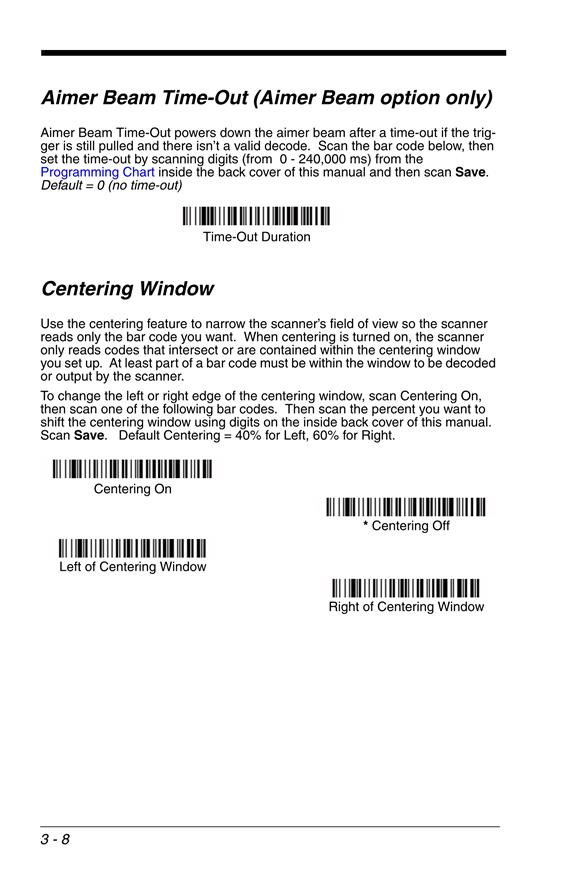 Aimer Beam Time-Out (Aimer Beam option only)

Aimer Beam Time-Out powers down the aimer beam after a time-out if the trigger is still pulled and there isn't a valid decode. Scan the bar code below, then set the time-out by scanning digits (from 0 - 240,000 ms) from the Programming Chart inside the back cover of this manual and then scan Save. Default = 0 (no time-out)

Time-Out Duration

Centering Window

Use the centering feature to narrow the scanner's field of view so the scanner reads only the bar code you want. When centering is turned on, the scanner only reads codes that intersect or are contained within the centering window you set up. At least part of a bar code must be within the window to be decoded or output by the scanner.

To change the left or right edge of the centering window, scan Centering On, then scan one of the following bar codes. Then scan the percent you want to shift the centering window using digits on the inside back cover of this manual. Scan Save. Default Centering = 40% for Left, 60% for Right.

Centering On

* Centering Off

Left of Centering Window

Right of Centering Window

3 - 8